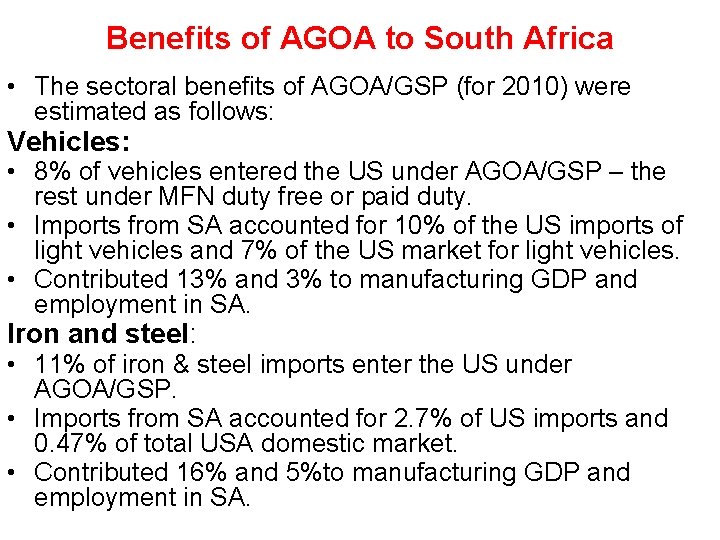 Benefits of AGOA to South Africa

• The sectoral benefits of AGOA/GSP (for 2010) were estimated as follows:

Vehicles:

• 8% of vehicles entered the US under AGOA/GSP – the rest under MFN duty free or paid duty.

• Imports from SA accounted for 10% of the US imports of light vehicles and 7% of the US market for light vehicles.

• Contributed 13% and 3% to manufacturing GDP and employment in SA.

Iron and steel:

• 11% of iron & steel imports enter the US under AGOA/GSP.

• Imports from SA accounted for 2.7% of US imports and 0.47% of total USA domestic market.

• Contributed 16% and 5%to manufacturing GDP and employment in SA.